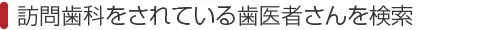 訪問歯科をされている歯医者さんを検索